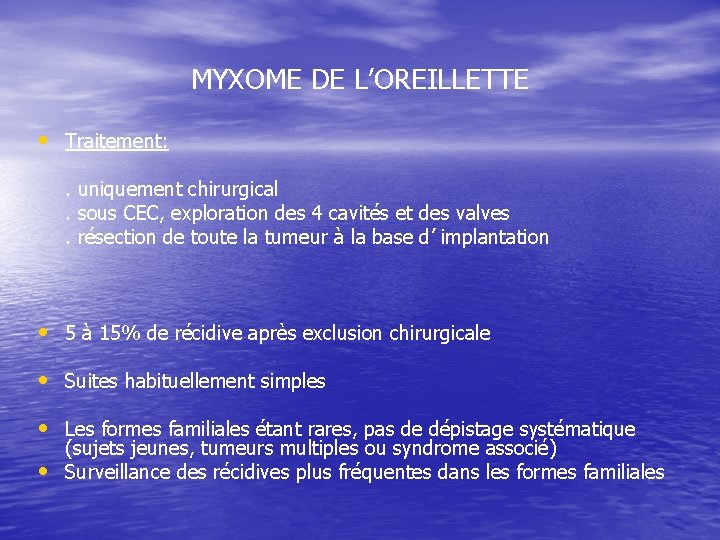 MYXOME DE L’OREILLETTE

• Traitement:

. uniquement chirurgical
. sous CEC, exploration des 4 cavités et des valves
. résection de toute la tumeur à la base d’ implantation

• 5 à 15% de récidive après exclusion chirurgicale

• Suites habituellement simples

• Les formes familiales étant rares, pas de dépistage systématique (sujets jeunes, tumeurs multiples ou syndrome associé)
• Surveillance des récidives plus fréquentes dans les formes familiales